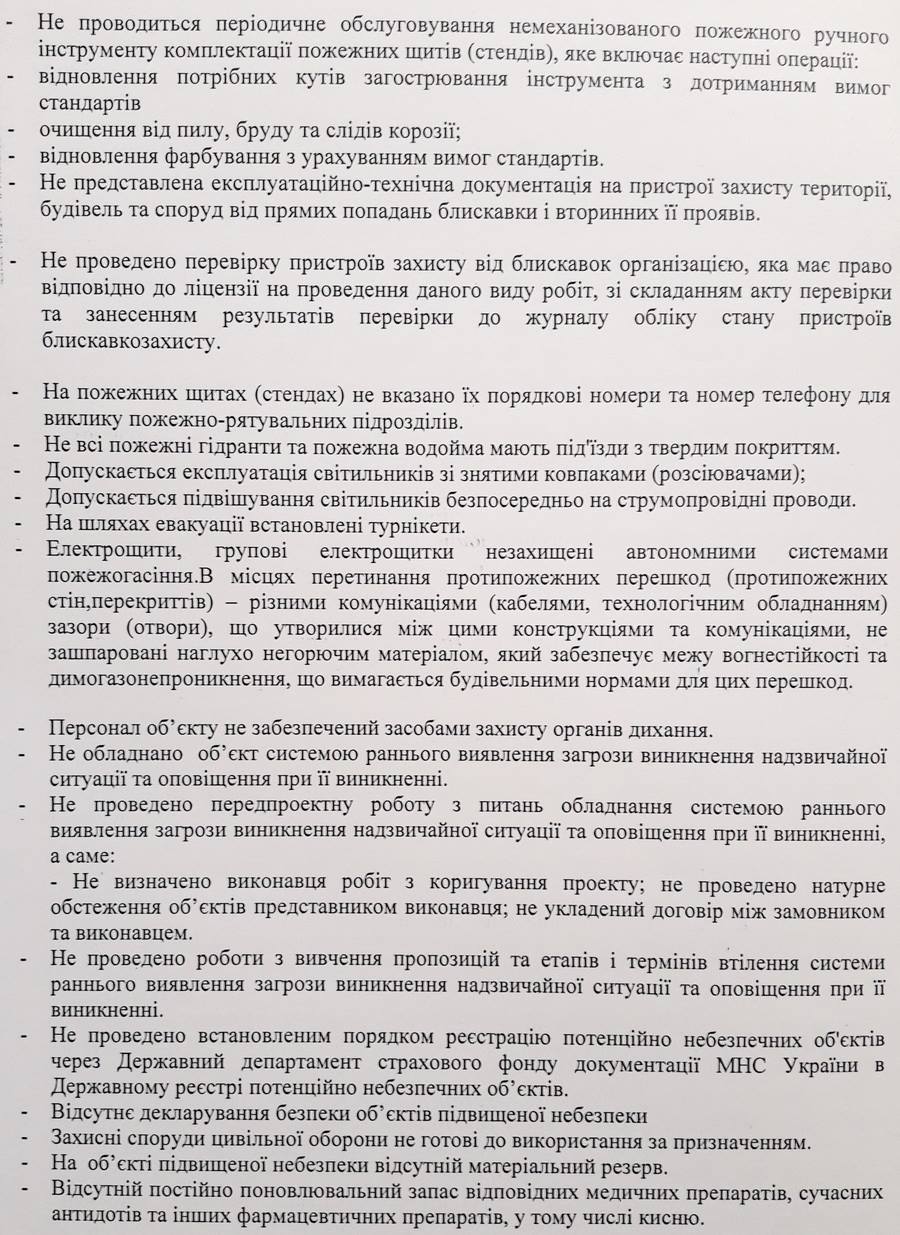 - Не проводиться періодичне обслуговування немеханізованого пожежного ручного інструменту комплектації пожежних щитів (стендів), яке включає наступні операції:
- відновлення потрібних кутів загострювання інструмента з дотриманням вимог стандартів
- очищення від пилу, бруду та слідів корозії;
- відновлення фарбування з урахуванням вимог стандартів.
- Не представлена експлуатаційно-технічна документація на пристрої захисту території, будівель та споруд від прямих попадань блискавки і вторинних її проявів.

- Не проведено перевірку пристроїв захисту від блискавок організацією, яка має право відповідно до ліцензії на проведення даного виду робіт, зі складанням акту перевірки та занесенням результатів перевірки до журналу обліку стану пристроїв блискавкозахисту.

- На пожежних щитах (стендах) не вказано їх порядкові номери та номер телефону для виклику пожежно-рятувальних підрозділів.
- Не всі пожежні гідранти та пожежна водойма мають під'їзди з твердим покриттям.
- Допускається експлуатація світильників зі знятими ковпаками (розсіювачами);
- Допускається підвішування світильників безпосередньо на струмопровідні проводи.
- На шляхах евакуації встановлені турнікети.
- Електрощити, групові електрощитки незахищені автономними системами пожежогасіння.В місцях перетинання протипожежних перешкод (протипожежних стін,перекриттів) – різними комунікаціями (кабелями, технологічним обладнанням) зазори (отвори), що утворилися між цими конструкціями та комунікаціями, не зашпаровані наглухо негорючим матеріалом, який забезпечує межу вогнестійкості та димогазонепроникнення, що вимагається будівельними нормами для цих перешкод.

- Персонал об'єкту не забезпечений засобами захисту органів дихання.
- Не обладнано об'єкт системою раннього виявлення загрози виникнення надзвичайної ситуації та оповіщення при її виникненні.
- Не проведено передпроектну роботу з питань обладнання системою раннього виявлення загрози виникнення надзвичайної ситуації та оповіщення при її виникненні, а саме:
- Не визначено виконавця робіт з коригування проекту; не проведено натурне обстеження об'єктів представником виконавця; не укладений договір між замовником та виконавцем.
- Не проведено роботи з вивчення пропозицій та етапів і термінів втілення системи раннього виявлення загрози виникнення надзвичайної ситуації та оповіщення при її виникненні.
- Не проведено встановленим порядком реєстрацію потенційно небезпечних об'єктів через Державний департамент страхового фонду документації МНС України в Державному реєстрі потенційно небезпечних об'єктів.
- Відсутнє декларування безпеки об'єктів підвищеної небезпеки
- Захисні споруди цивільної оборони не готові до використання за призначенням.
- На об'єкті підвищеної небезпеки відсутній матеріальний резерв.
- Відсутній постійно поновлювальний запас відповідних медичних препаратів, сучасних антидотів та інших фармацевтичних препаратів, у тому числі кисню.